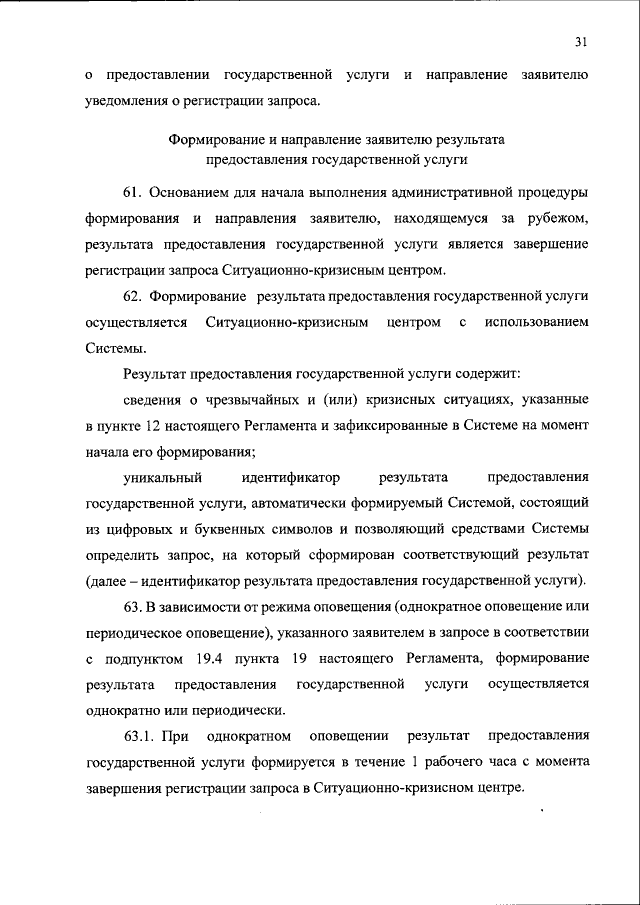 31

о предоставлении государственной услуги и направление заявителю уведомления о регистрации запроса.

Формирование и направление заявителю результата предоставления государственной услуги

61. Основанием для начала выполнения административной процедуры формирования и направления заявителю, находящемуся за рубежом, результата предоставления государственной услуги является завершение регистрации запроса Ситуационно-кризисным центром.

62. Формирование результата предоставления государственной услуги осуществляется Ситуационно-кризисным центром с использованием Системы.

Результат предоставления государственной услуги содержит:

сведения о чрезвычайных и (или) кризисных ситуациях, указанные в пункте 12 настоящего Регламента и зафиксированные в Системе на момент начала его формирования;

уникальный идентификатор результата предоставления государственной услуги, автоматически формируемый Системой, состоящий из цифровых и буквенных символов и позволяющий средствами Системы определить запрос, на который сформирован соответствующий результат (далее – идентификатор результата предоставления государственной услуги).

63. В зависимости от режима оповещения (однократное оповещение или периодическое оповещение), указанного заявителем в запросе в соответствии с подпунктом 19.4 пункта 19 настоящего Регламента, формирование результата предоставления государственной услуги осуществляется однократно или периодически.

63.1. При однократном оповещении результат предоставления государственной услуги формируется в течение 1 рабочего часа с момента завершения регистрации запроса в Ситуационно-кризисном центре.